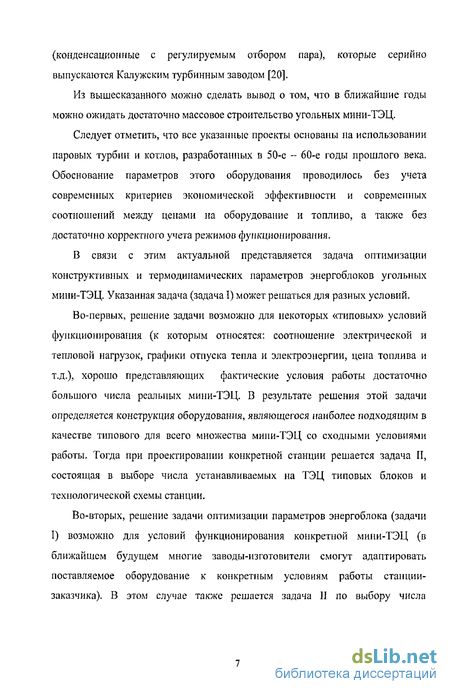 (конденсационные с регулируемым отбором пара), которые серийно выпускаются Калужским турбинным заводом [20].

Из вышесказанного можно сделать вывод о том, что в ближайшие годы можно ожидать достаточно массовое строительство угольных мини-ТЭЦ.

Следует отметить, что все указанные проекты основаны на использовании паровых турбин и котлов, разработанных в 50-е -- 60-е годы прошлого века. Обоснование параметров этого оборудования проводилось без учета современных критериев экономической эффективности и современных соотношений между ценами на оборудование и топливо, а также без достаточно корректного учета режимов функционирования.

В связи с этим актуальной представляется задача оптимизации конструктивных и термодинамических параметров энергоблоков угольных мини-ТЭЦ. Указанная задача (задача I) может решаться для разных условий.

Во-первых, решение задачи возможно для некоторых «типовых» условий функционирования (к которым относятся: соотношение электрической и тепловой нагрузок, графики отпуска тепла и электроэнергии, цена топлива и т.д.), хорошо представляющих фактические условия работы достаточно большого числа реальных мини-ТЭЦ. В результате решения этой задачи определяется конструкция оборудования, являющегося наиболее подходящим в качестве типового для всего множества мини-ТЭЦ со сходными условиями работы. Тогда при проектировании конкретной станции решается задача II, состоящая в выборе числа устанавливаемых на ТЭЦ типовых блоков и технологической схемы станции.

Во-вторых, решение задачи оптимизации параметров энергоблока (задачи I) возможно для условий функционирования конкретной мини-ТЭЦ (в ближайшем будущем многие заводы-изготовители смогут адаптировать поставляемое оборудование к конкретным условиям работы станции-заказчика). В этом случае также решается задача II по выбору числа

7

dsLib.net
библиотека диссертаций